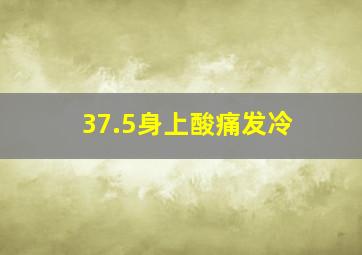 37.5身上酸痛发冷